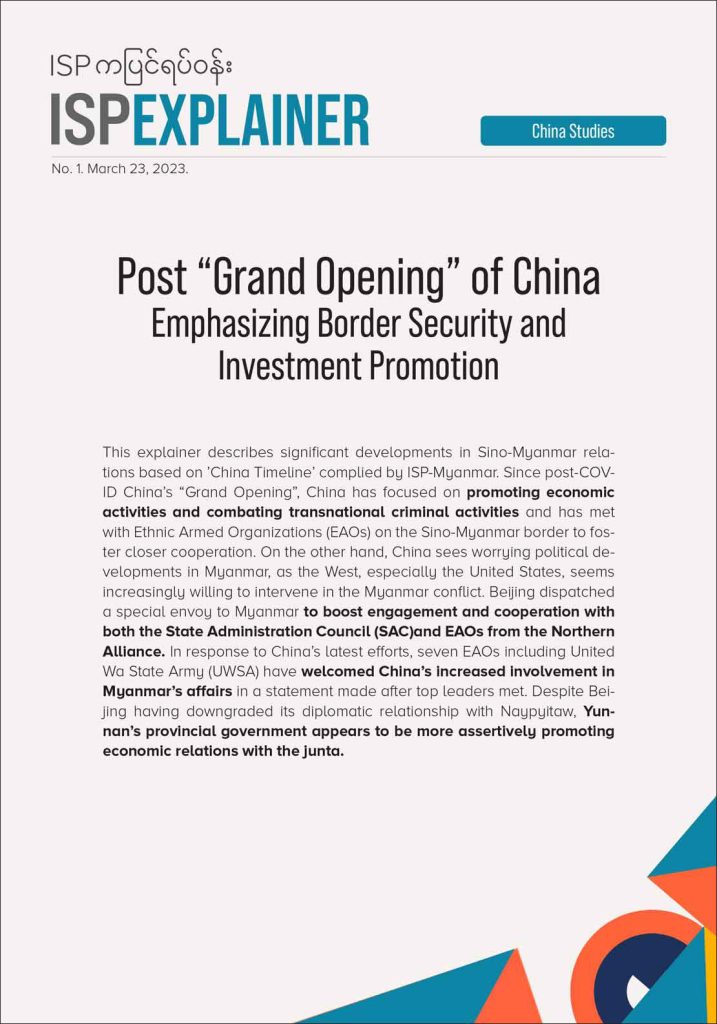 ISP ကပြင်ရပ်ဝန်း
ISPEXPLAINER

China Studies

No. 1. March 23, 2023.

Post "Grand Opening" of China
Emphasizing Border Security and Investment Promotion

This explainer describes significant developments in Sino-Myanmar relations based on 'China Timeline' complied by ISP-Myanmar. Since post-COVID China's "Grand Opening", China has focused on promoting economic activities and combating transnational criminal activities and has met with Ethnic Armed Organizations (EAOs) on the Sino-Myanmar border to foster closer cooperation. On the other hand, China sees worrying political developments in Myanmar, as the West, especially the United States, seems increasingly willing to intervene in the Myanmar conflict. Beijing dispatched a special envoy to Myanmar to boost engagement and cooperation with both the State Administration Council (SAC)and EAOs from the Northern Alliance. In response to China's latest efforts, seven EAOs including United Wa State Army (UWSA) have welcomed China's increased involvement in Myanmar's affairs in a statement made after top leaders met. Despite Beijing having downgraded its diplomatic relationship with Naypyitaw, Yunnan's provincial government appears to be more assertively promoting economic relations with the junta.